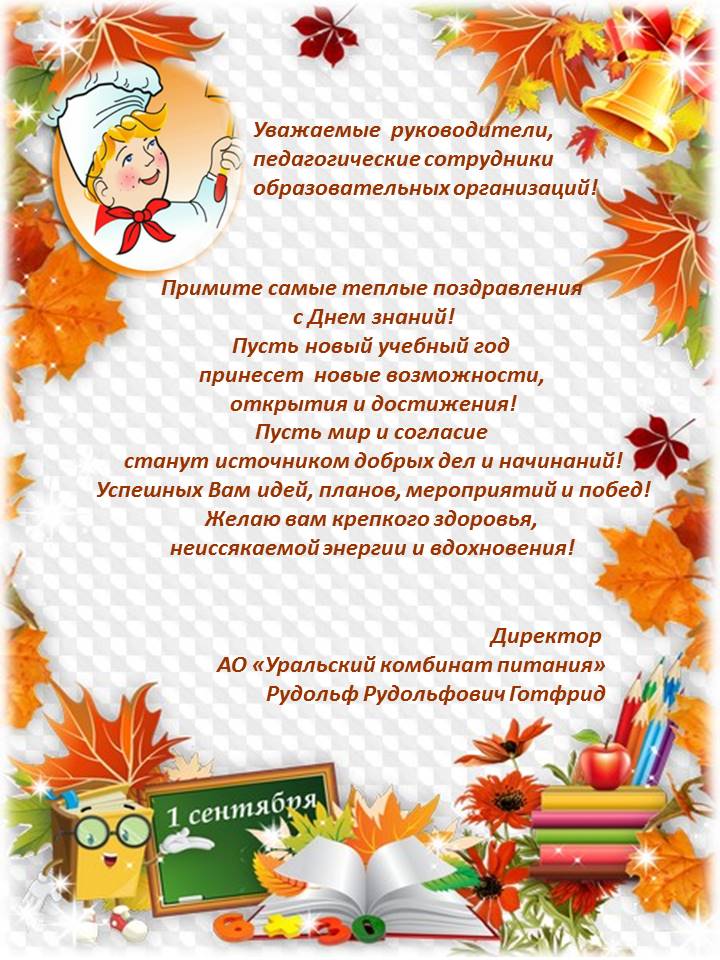 Уважаемые руководители, педагогические сотрудники образовательных организаций!

Примите самые теплые поздравления
с Днем знаний!
Пусть новый учебный год
принесет новые возможности,
открытия и достижения!
Пусть мир и согласие
станут источником добрых дел и начинаний!
Успешных Вам идей, планов, мероприятий и побед!
Желаю вам крепкого здоровья,
неиссякаемой энергии и вдохновения!

Директор
АО «Уральский комбинат питания»
Рудольф Рудольфович Готфрид

1 сентября